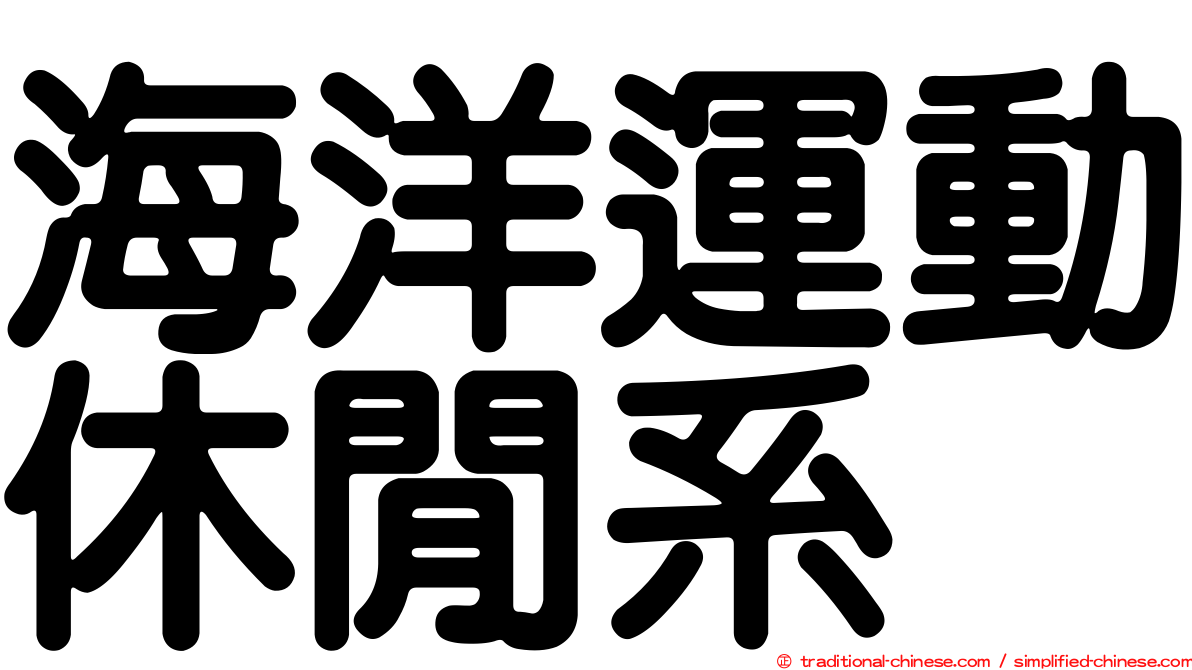 海洋運動休閒系

© traditional-chinese.com / simplified-chinese.com